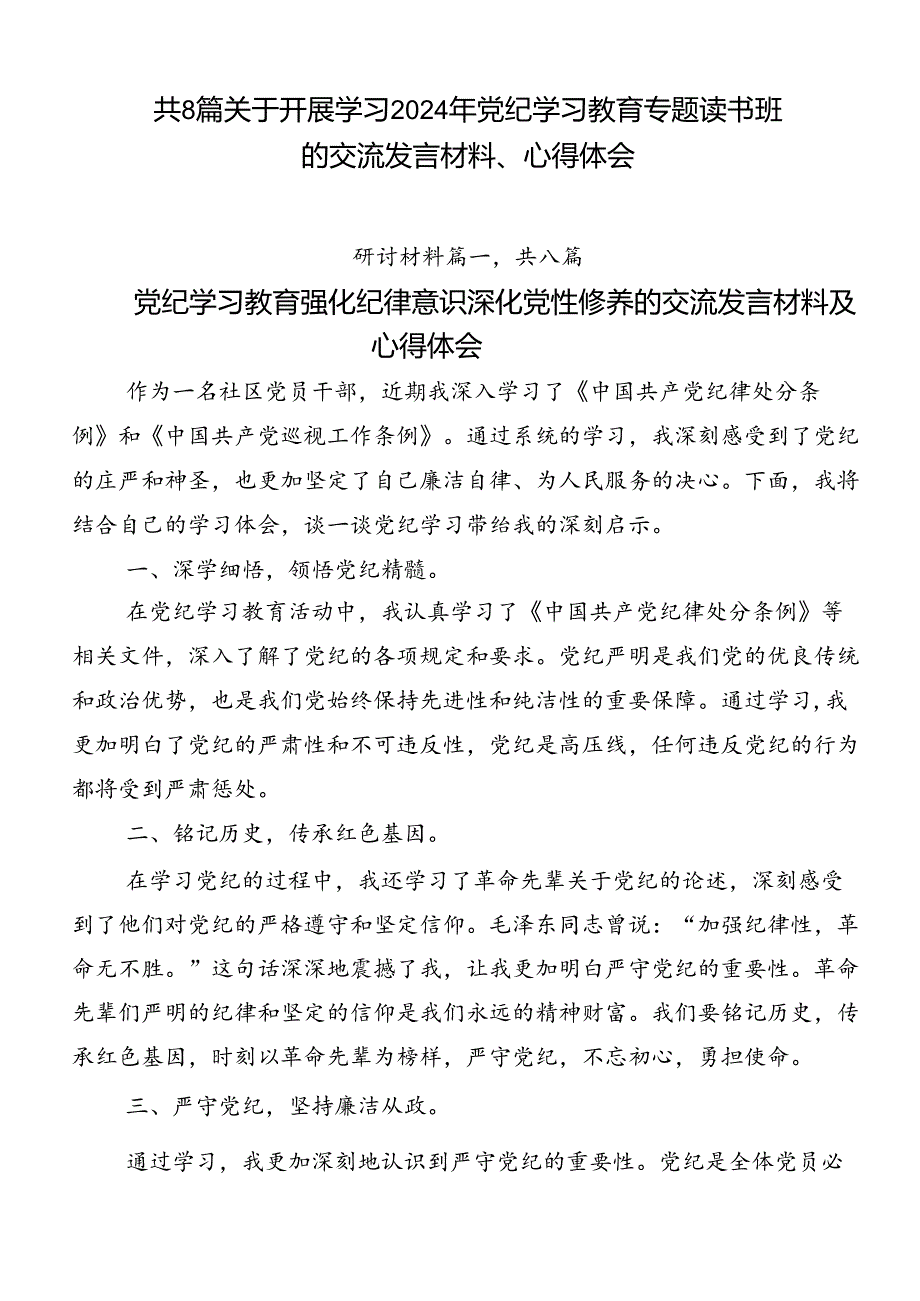 共8篇关于开展学习2024年党纪学习教育专题读书班的交流发言材料、心得体会

研讨材料篇一，共八篇

党纪学习教育强化纪律意识深化党性修养的交流发言材料及心得体会

作为一名社区党员干部，近期我深入学习了《中国共产党纪律处分条例》和《中国共产党巡视工作条例》。通过系统的学习，我深刻感受到了党纪的庄严和神圣，也更加坚定了自己廉洁自律、为人民服务的决心。下面，我将结合自己的学习体会，谈一谈党纪学习带给我的深刻启示。

一、深学细悟，领悟党纪精髓。

在党纪学习教育活动中，我认真学习了《中国共产党纪律处分条例》等相关文件，深入了解了党纪的各项规定和要求。党纪严明是我们党的优良传统和政治优势，也是我们党始终保持先进性和纯洁性的重要保障。通过学习，我更加明白了党纪的严肃性和不可违反性，党纪是高压线，任何违反党纪的行为都将受到严肃惩处。

二、铭记历史，传承红色基因。

在学习党纪的过程中，我还学习了革命先辈关于党纪的论述，深刻感受到了他们对党纪的严格遵守和坚定信仰。毛泽东同志曾说：“加强纪律性，革命无不胜。”这句话深深地震撼了我，让我更加明白严守党纪的重要性。革命先辈们严明的纪律和坚定的信仰是我们永远的精神财富。我们要铭记历史，传承红色基因，时刻以革命先辈为榜样，严守党纪，不忘初心，勇担使命。

三、严守党纪，坚持廉洁从政。

通过学习，我更加深刻地认识到严守党纪的重要性。党纪是全体党员必